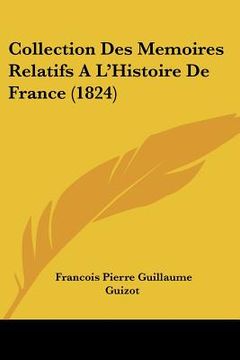 Collection Des Memoires Relatifs A L'Histoire De France (1824)

Francois Pierre Guillaume Guizot